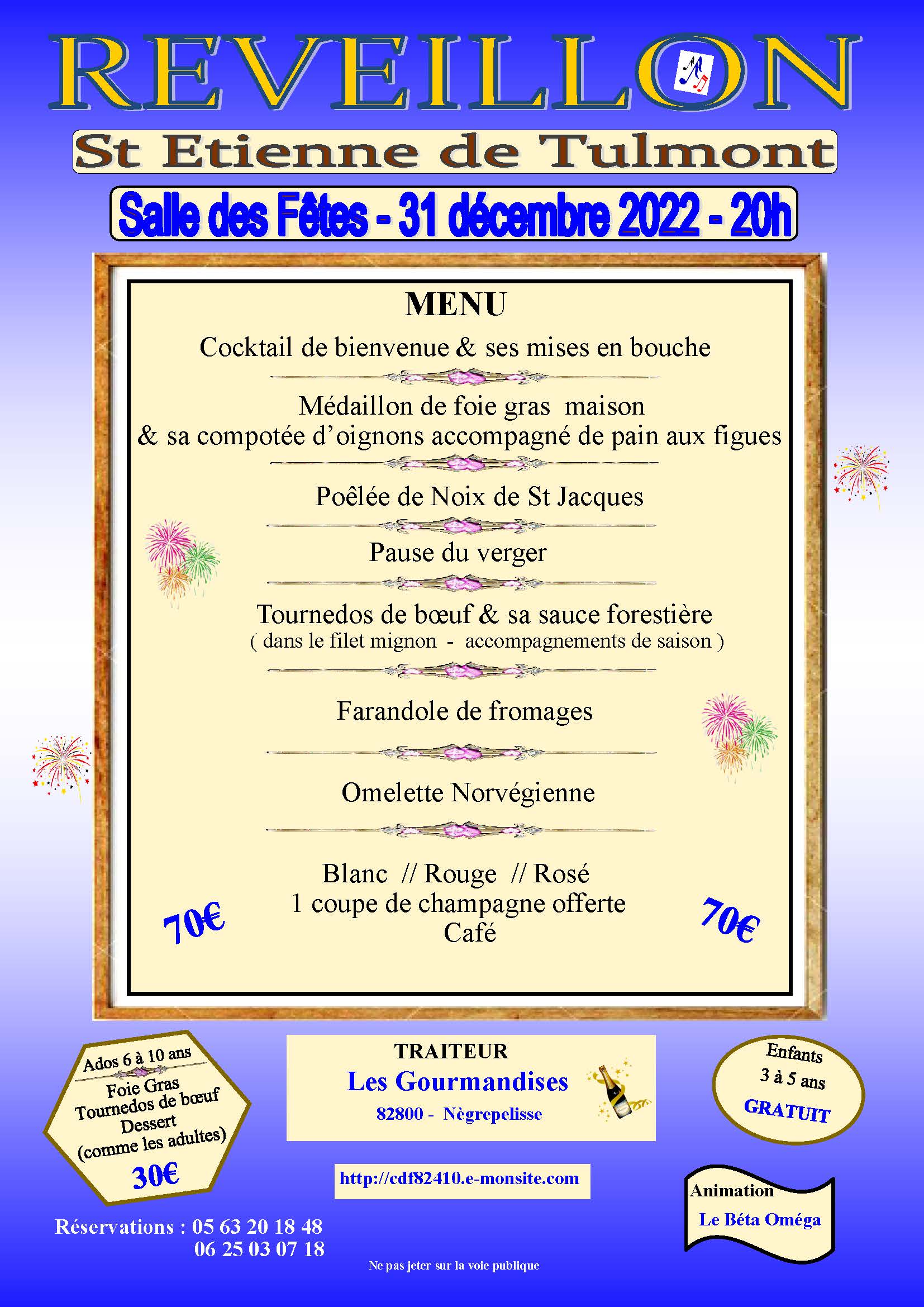 REVEILLON

St Etienne de Tulmont

Salle des Fêtes - 31 décembre 2022 - 20h

MENU

Cocktail de bienvenue & ses mises en bouche

Médaillon de foie gras maison
& sa compotée d'oignons accompagné de pain aux figues

Poêlée de Noix de St Jacques

Pause du verger

Tournedos de bœuf & sa sauce forestière
( dans le filet mignon - accompagnements de saison )

Farandole de fromages

Omelette Norvégienne

Blanc // Rouge // Rosé
1 coupe de champagne offerte
Café

70€

70€

Ados 6 à 10 ans
Foie Gras
Tournedos de bœuf
Dessert
(comme les adultes)
30€

TRAITEUR
Les Gourmandises
82800 - Nègrepelisse

Enfants
3 à 5 ans
GRATUIT

http://cdf82410.e-monsite.com

Animation
Le Béta Oméga

Réservations : 05 63 20 18 48
06 25 03 07 18

Ne pas jeter sur la voie publique